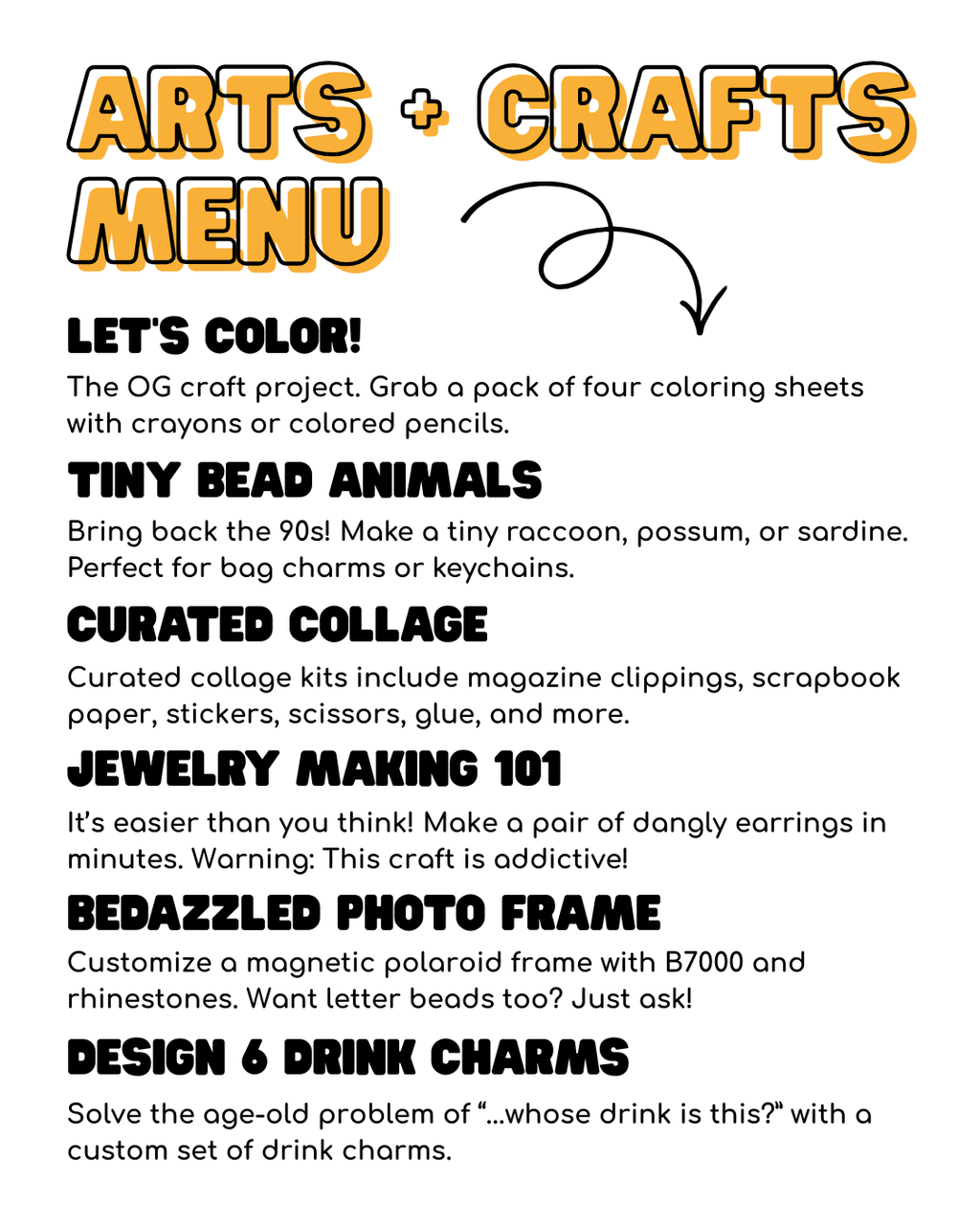 ARTS + CRAFTS MENU

LET'S COLOR!

The OG craft project. Grab a pack of four coloring sheets with crayons or colored pencils.

TINY BEAD ANIMALS

Bring back the 90s! Make a tiny raccoon, possum, or sardine. Perfect for bag charms or keychains.

CURATED COLLAGE

Curated collage kits include magazine clippings, scrapbook paper, stickers, scissors, glue, and more.

JEWELRY MAKING 101

It's easier than you think! Make a pair of dangly earrings in minutes. Warning: This craft is addictive!

BEDAZZLED PHOTO FRAME

Customize a magnetic polaroid frame with B7000 and rhinestones. Want letter beads too? Just ask!

DESIGN 6 DRINK CHARMS

Solve the age-old problem of "...whose drink is this?" with a custom set of drink charms.